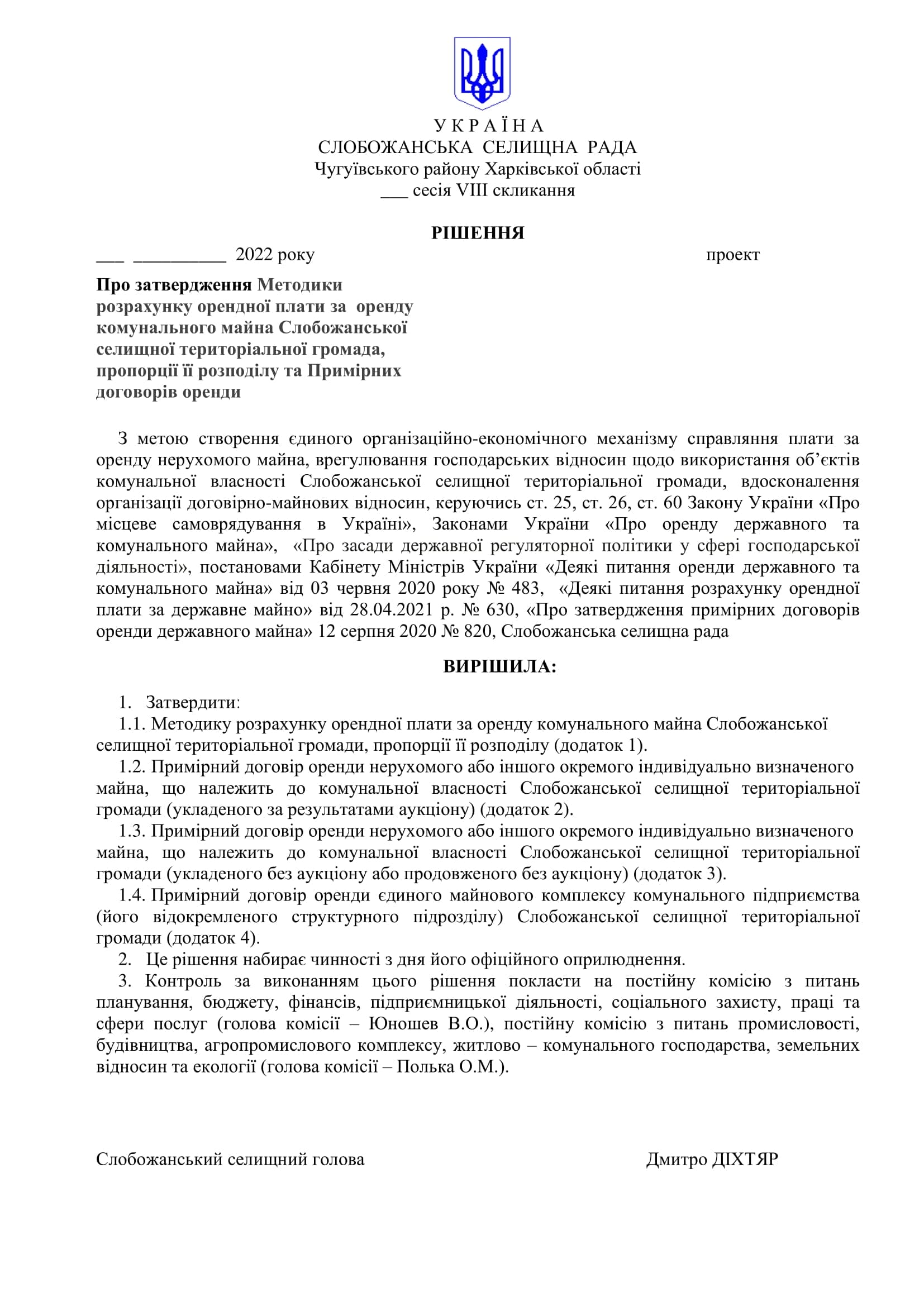 У К Р А Ї Н А
СЛОБОЖАНСЬКА СЕЛИЩНА РАДА
Чугуївського району Харківської області
___ сесія VIII скликання

РІШЕННЯ

___ __________ 2022 року проект

Про затвердження Методики розрахунку орендної плати за оренду комунального майна Слобожанської селищної територіальної громада, пропорції її розподілу та Примірних договорів оренди

З метою створення єдиного організаційно-економічного механізму справляння плати за оренду нерухомого майна, врегулювання господарських відносин щодо використання об’єктів комунальної власності Слобожанської селищної територіальної громади, вдосконалення організації договірно-майнових відносин, керуючись ст. 25, ст. 26, ст. 60 Закону України «Про місцеве самоврядування в Україні», Законами України «Про оренду державного та комунального майна», «Про засади державної регуляторної політики у сфері господарської діяльності», постановами Кабінету Міністрів України «Деякі питання оренди державного та комунального майна» від 03 червня 2020 року № 483, «Деякі питання розрахунку орендної плати за державне майно» від 28.04.2021 р. № 630, «Про затвердження примірних договорів оренди державного майна» 12 серпня 2020 № 820, Слобожанська селищна рада

ВИРІШИЛА:

1. Затвердити:
1.1. Методику розрахунку орендної плати за оренду комунального майна Слобожанської селищної територіальної громади, пропорції її розподілу (додаток 1).
1.2. Примірний договір оренди нерухомого або іншого окремого індивідуально визначеного майна, що належить до комунальної власності Слобожанської селищної територіальної громади (укладеного за результатами аукціону) (додаток 2).
1.3. Примірний договір оренди нерухомого або іншого окремого індивідуально визначеного майна, що належить до комунальної власності Слобожанської селищної територіальної громади (укладеного без аукціону або продовженого без аукціону) (додаток 3).
1.4. Примірний договір оренди єдиного майнового комплексу комунального підприємства (його відокремленого структурного підрозділу) Слобожанської селищної територіальної громади (додаток 4).
2. Це рішення набирає чинності з дня його офіційного оприлюднення.
3. Контроль за виконанням цього рішення покласти на постійну комісію з питань планування, бюджету, фінансів, підприємницької діяльності, соціального захисту, праці та сфери послуг (голова комісії – Юношев В.О.), постійну комісію з питань промисловості, будівництва, агропромислового комплексу, житлово – комунального господарства, земельних відносин та екології (голова комісії – Полька О.М.).

Слобожанський селищний голова Дмитро ДІХТЯР